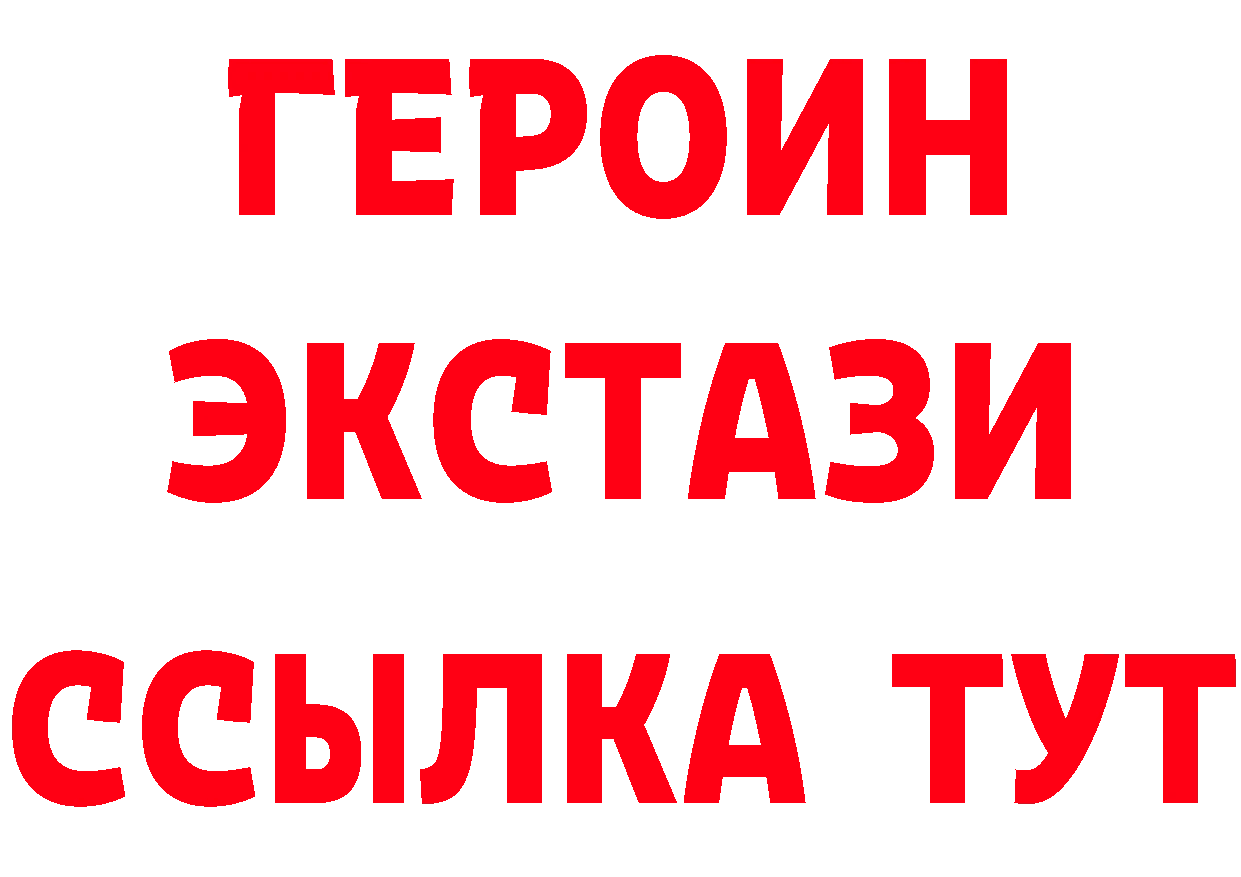 ГЕРОИН ЭКСТАЗИ ССЫЛКА ТУТ